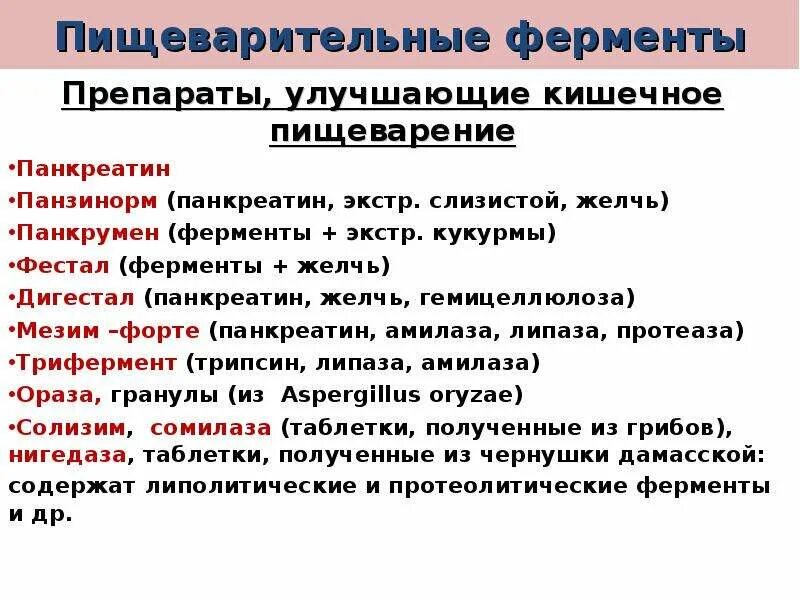 Пищеварительные ферменты

Препараты, улучшающие кишечное пищеварение

•Панкреатин
•Панзинорм (панкреатин, экстр. слизистой, желчь)
•Панкрумен (ферменты + экстр. кукурмы)
•Фестал (ферменты + желчь)
•Дигестал (панкреатин, желчь, гемицеллюлоза)
•Мезим –форте (панкреатин, амилаза, липаза, протеаза)
•Трифермент (трипсин, липаза, амилаза)
•Ораза, гранулы (из Aspergillus oryzae)
•Солизим, сомилаза (таблетки, полученные из грибов), нигедаза, таблетки, полученные из чернушки дамасской: содержат липолитические и протеолитические ферменты и др.